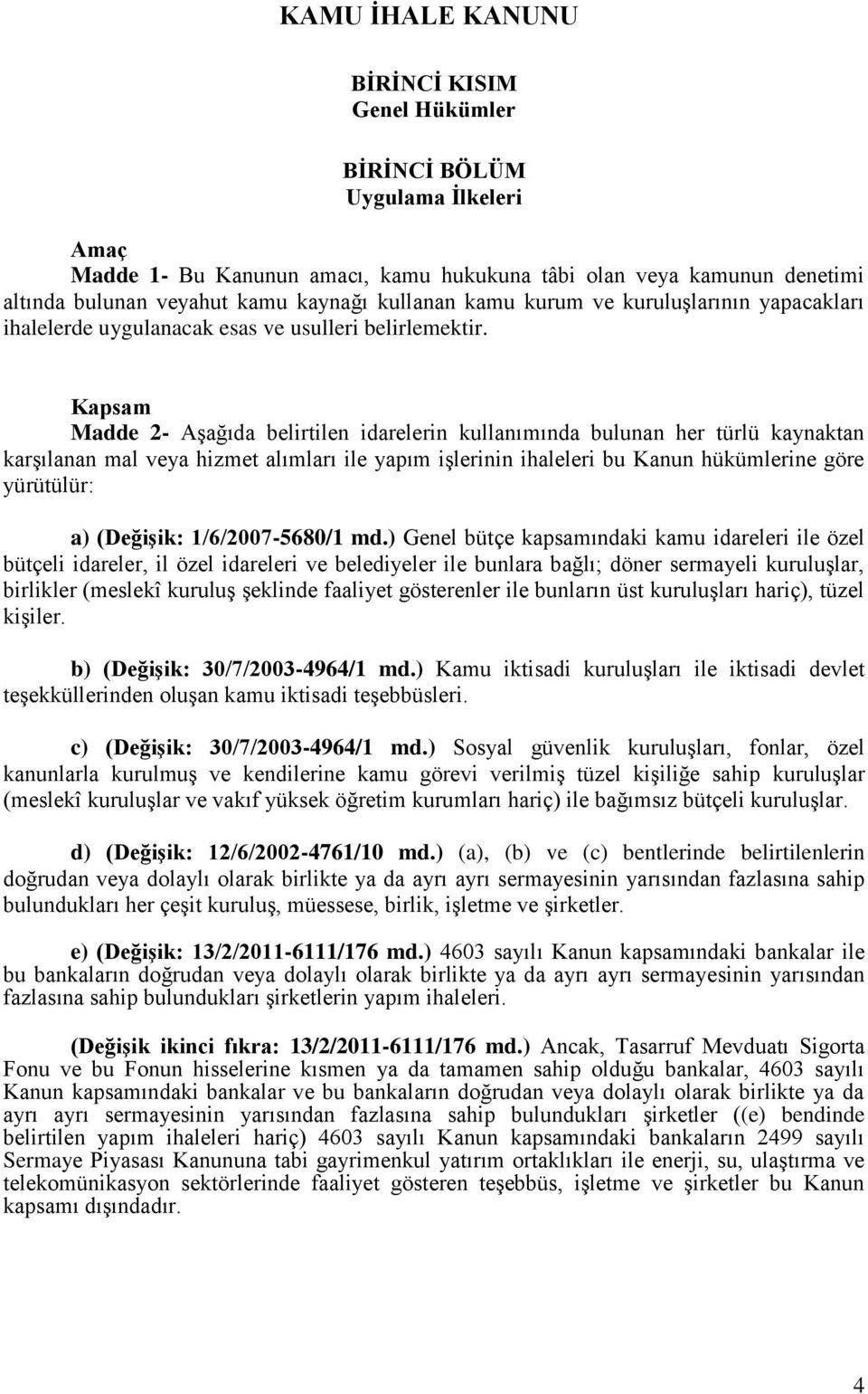 KAMU İHALE KANUNU

BİRİNCİ KISIM
Genel Hükümler

BİRİNCİ BÖLÜM
Uygulama İlkeleri

Amaç
Madde 1- Bu Kanunun amacı, kamu hukukuna tâbi olan veya kamunun denetimi altında bulunan veyahut kamu kaynağı kullanan kamu kurum ve kuruluşlarının yapacakları ihalelerde uygulanacak esas ve usulleri belirlemektir.

Kapsam
Madde 2- Aşağıda belirtilen idarelerin kullanımında bulunan her türlü kaynaktan karşılanan mal veya hizmet alımları ile yapım işlerinin ihaleleri bu Kanun hükümlerine göre yürütülür:

a) (Değişik: 1/6/2007-5680/1 md.) Genel bütçe kapsamındaki kamu idareleri ile özel bütçeli idareler, il özel idareleri ve belediyeler ile bunlara bağlı; döner sermayeli kuruluşlar, birlikler (meslekî kuruluş şeklinde faaliyet gösterenler ile bunların üst kuruluşları hariç), tüzel kişiler.

b) (Değişik: 30/7/2003-4964/1 md.) Kamu iktisadi kuruluşları ile iktisadi devlet teşekküllerinden oluşan kamu iktisadi teşebbüsleri.

c) (Değişik: 30/7/2003-4964/1 md.) Sosyal güvenlik kuruluşları, fonlar, özel kanunlarla kurulmuş ve kendilerine kamu görevi verilmiş tüzel kişiliğe sahip kuruluşlar (meslekî kuruluşlar ve vakıf yüksek öğretim kurumları hariç) ile bağımsız bütçeli kuruluşlar.

d) (Değişik: 12/6/2002-4761/10 md.) (a), (b) ve (c) bentlerinde belirtilenlerin doğrudan veya dolaylı olarak birlikte ya da ayrı ayrı sermayesinin yarısından fazlasına sahip bulundukları her çeşit kuruluş, müessese, birlik, işletme ve şirketler.

e) (Değişik: 13/2/2011-6111/176 md.) 4603 sayılı Kanun kapsamındaki bankalar ile bu bankaların doğrudan veya dolaylı olarak birlikte ya da ayrı ayrı sermayesinin yarısından fazlasına sahip bulundukları şirketlerin yapım ihaleleri.

(Değişik ikinci fıkra: 13/2/2011-6111/176 md.) Ancak, Tasarruf Mevduatı Sigorta Fonu ve bu Fonun hisselerine kısmen ya da tamamen sahip olduğu bankalar, 4603 sayılı Kanun kapsamındaki bankalar ve bu bankaların doğrudan veya dolaylı olarak birlikte ya da ayrı ayrı sermayesinin yarısından fazlasına sahip bulundukları şirketler ((e) bendinde belirtilen yapım ihaleleri hariç) 4603 sayılı Kanun kapsamındaki bankaların 2499 sayılı Sermaye Piyasası Kanununa tabi gayrimenkul yatırım ortaklıkları ile enerji, su, ulaştırma ve telekomünikasyon sektörlerinde faaliyet gösteren teşebbüs, işletme ve şirketler bu Kanun kapsamı dışındadır.

4